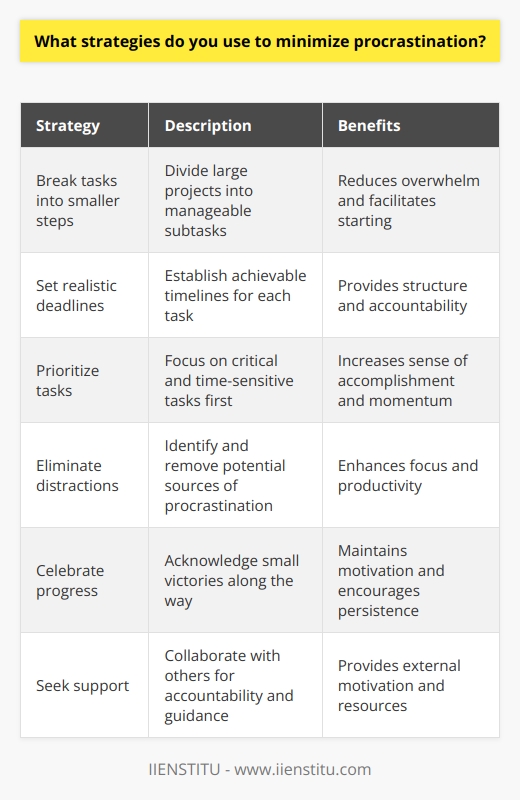 What strategies do you use to minimize procrastination?

| Strategy | Description | Benefits |
|---|---|---|
| Break tasks into smaller steps | Divide large projects into manageable subtasks | Reduces overwhelm and facilitates starting |
| Set realistic deadlines | Establish achievable timelines for each task | Provides structure and accountability |
| Prioritize tasks | Focus on critical and time-sensitive tasks first | Increases sense of accomplishment and momentum |
| Eliminate distractions | Identify and remove potential sources of procrastination | Enhances focus and productivity |
| Celebrate progress | Acknowledge small victories along the way | Maintains motivation and encourages persistence |
| Seek support | Collaborate with others for accountability and guidance | Provides external motivation and resources |

IIENSTITU - www.iienstitu.com